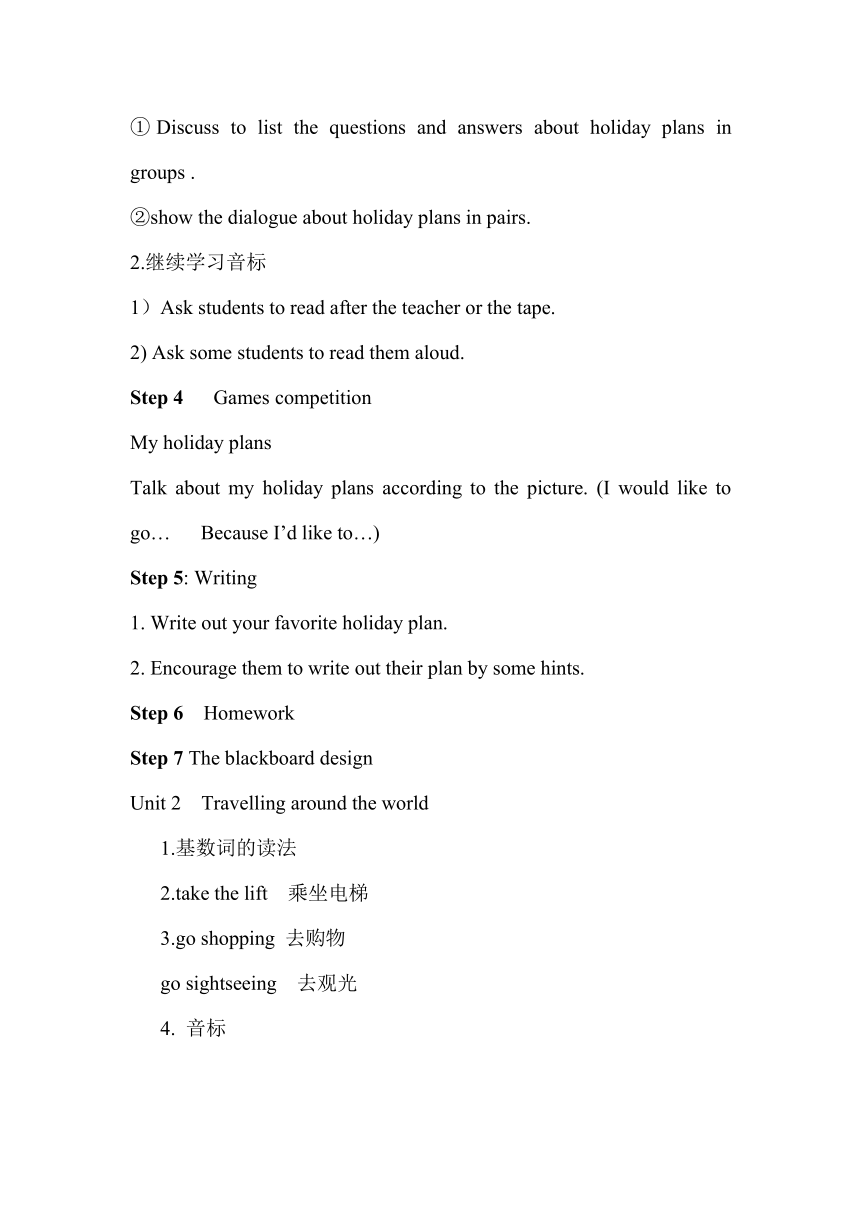 ① Discuss to list the questions and answers about holiday plans in groups .

②show the dialogue about holiday plans in pairs.

2.继续学习音标

1）Ask students to read after the teacher or the tape.

2) Ask some students to read them aloud.

Step 4 Games competition

My holiday plans

Talk about my holiday plans according to the picture. (I would like to go… Because I’d like to…)

Step 5: Writing

1. Write out your favorite holiday plan.

2. Encourage them to write out their plan by some hints.

Step 6 Homework

Step 7 The blackboard design

Unit 2 Travelling around the world

1.基数词的读法

2.take the lift 乘坐电梯

3.go shopping 去购物

go sightseeing 去观光

4. 音标